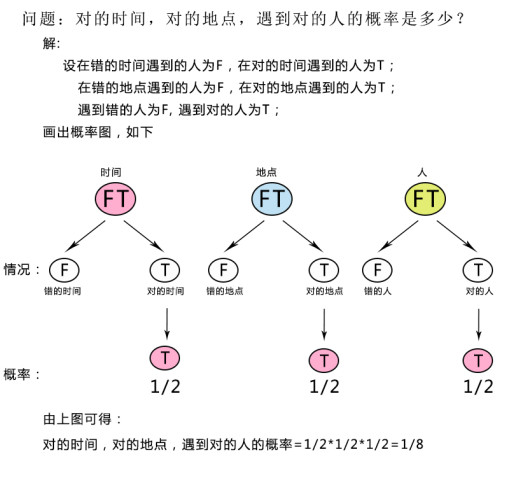 问题：对的时间，对的地点，遇到对的人的概率是多少？

解:

设在错的时间遇到的人为F，在对的时间遇到的人为T；

在错的地点遇到的人为F，在对的地点遇到的人为T；

遇到错的人为F, 遇到对的人为T；

画出概率图，如下

时间

FT

地点

FT

人

FT

情况：

F

错的时间

T

对的时间

F

错的地点

T

对的地点

F

错的人

T

对的人

概率：

T

1/2

T

1/2

T

1/2

由上图可得：

对的时间，对的地点，遇到对的人的概率=1/2*1/2*1/2=1/8